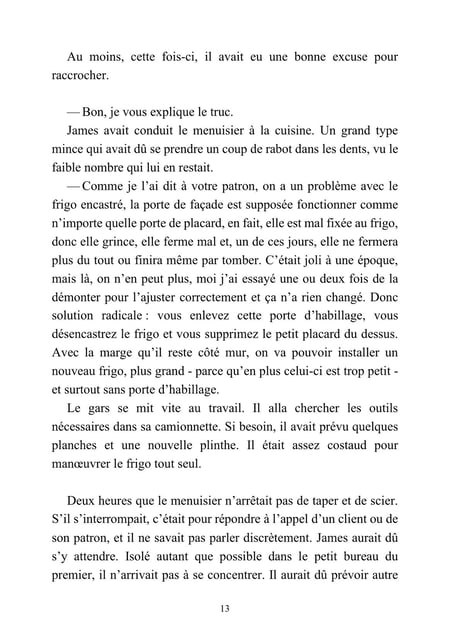 Au moins, cette fois-ci, il avait eu une bonne excuse pour raccrocher.

— Bon, je vous explique le truc.

James avait conduit le menuisier à la cuisine. Un grand type mince qui avait dû se prendre un coup de rabot dans les dents, vu le faible nombre qui lui en restait.

— Comme je l'ai dit à votre patron, on a un problème avec le frigo encastré, la porte de façade est supposée fonctionner comme n'importe quelle porte de placard, en fait, elle est mal fixée au frigo, donc elle grince, elle ferme mal et, un de ces jours, elle ne fermera plus du tout ou finira même par tomber. C'était joli à une époque, mais là, on n'en peut plus, moi j'ai essayé une ou deux fois de la démonter pour l'ajuster correctement et ça n'a rien changé. Donc solution radicale : vous enlevez cette porte d'habillage, vous désencastrez le frigo et vous supprimez le petit placard du dessus. Avec la marge qu'il reste côté mur, on va pouvoir installer un nouveau frigo, plus grand - parce qu'en plus celui-ci est trop petit - et surtout sans porte d'habillage.

Le gars se mit vite au travail. Il alla chercher les outils nécessaires dans sa camionnette. Si besoin, il avait prévu quelques planches et une nouvelle plinthe. Il était assez costaud pour manœuvrer le frigo tout seul.

Deux heures que le menuisier n'arrêtait pas de taper et de scier. S'il s'interrompait, c'était pour répondre à l'appel d'un client ou de son patron, et il ne savait pas parler discrètement. James aurait dû s'y attendre. Isolé autant que possible dans le petit bureau du premier, il n'arrivait pas à se concentrer. Il aurait dû prévoir autre

13